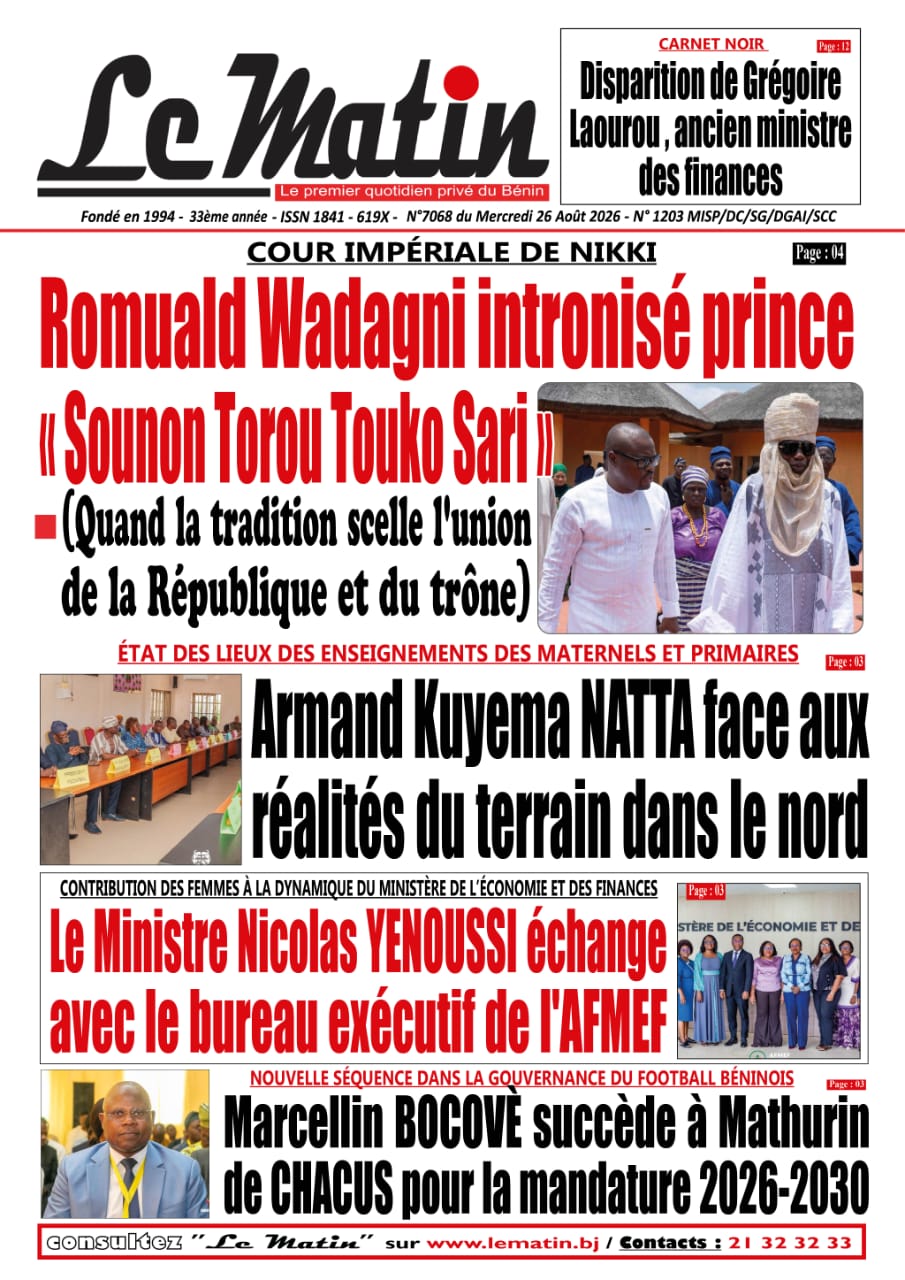 Le Matin
Le premier quotidien privé du Bénin

CARNET NOIR
Page : 12
Disparition de Grégoire Laourou , ancien ministre des finances

Fondé en 1994 - 33ème année - ISSN 1841 - 619X - N°7068 du Mercredi 26 Août 2026 - N° 1203 MISP/DC/SG/DGAI/SCC

COUR IMPÉRIALE DE NIKKI
Page : 04
Romuald Wadagni intronisé prince « Sounon Torou Touko Sari »
(Quand la tradition scelle l'union de la République et du trône)

ÉTAT DES LIEUX DES ENSEIGNEMENTS DES MATERNELS ET PRIMAIRES
Page : 03
Armand Kuyema NATTA face aux réalités du terrain dans le nord

CONTRIBUTION DES FEMMES À LA DYNAMIQUE DU MINISTÈRE DE L'ÉCONOMIE ET DES FINANCES
Page : 03
Le Ministre Nicolas YENOUSSI échange avec le bureau exécutif de l'AFMEF

STÈRE DE L'ÉCONOMIE ET DE

NOUVELLE SÉQUENCE DANS LA GOUVERNANCE DU FOOTBALL BÉNINOIS
Page : 03
Marcellin BOCOVÈ succède à Mathurin de CHACUS pour la mandature 2026-2030

consultez "Le Matin" sur www.lematin.bj / Contacts : 21 32 32 33